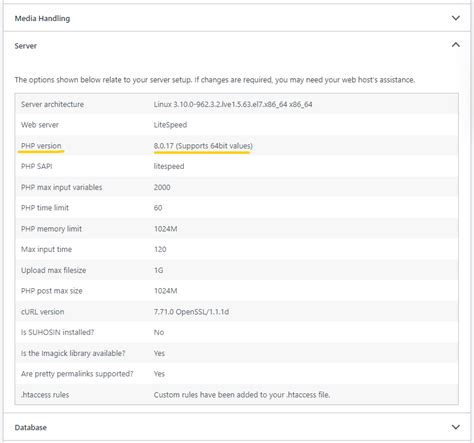 Media Handling

Server

The options shown below relate to your server setup. If changes are required, you may need your web host's assistance.

| | |
|---|---|
| Server architecture | Linux 3.10.0-962.3.2.lve1.5.63.el7.x86_64 x86_64 |
| Web server | LiteSpeed |
| PHP version | 8.0.17 (Supports 64bit values) |
| PHP SAPI | litespeed |
| PHP max input variables | 2000 |
| PHP time limit | 60 |
| PHP memory limit | 1024M |
| Max input time | 120 |
| Upload max filesize | 1G |
| PHP post max size | 1024M |
| cURL version | 7.71.0 OpenSSL/1.1.1d |
| Is SUHOSIN installed? | No |
| Is the Imagick library available? | Yes |
| Are pretty permalinks supported? | Yes |
| .htaccess rules | Custom rules have been added to your .htaccess file. |

Database